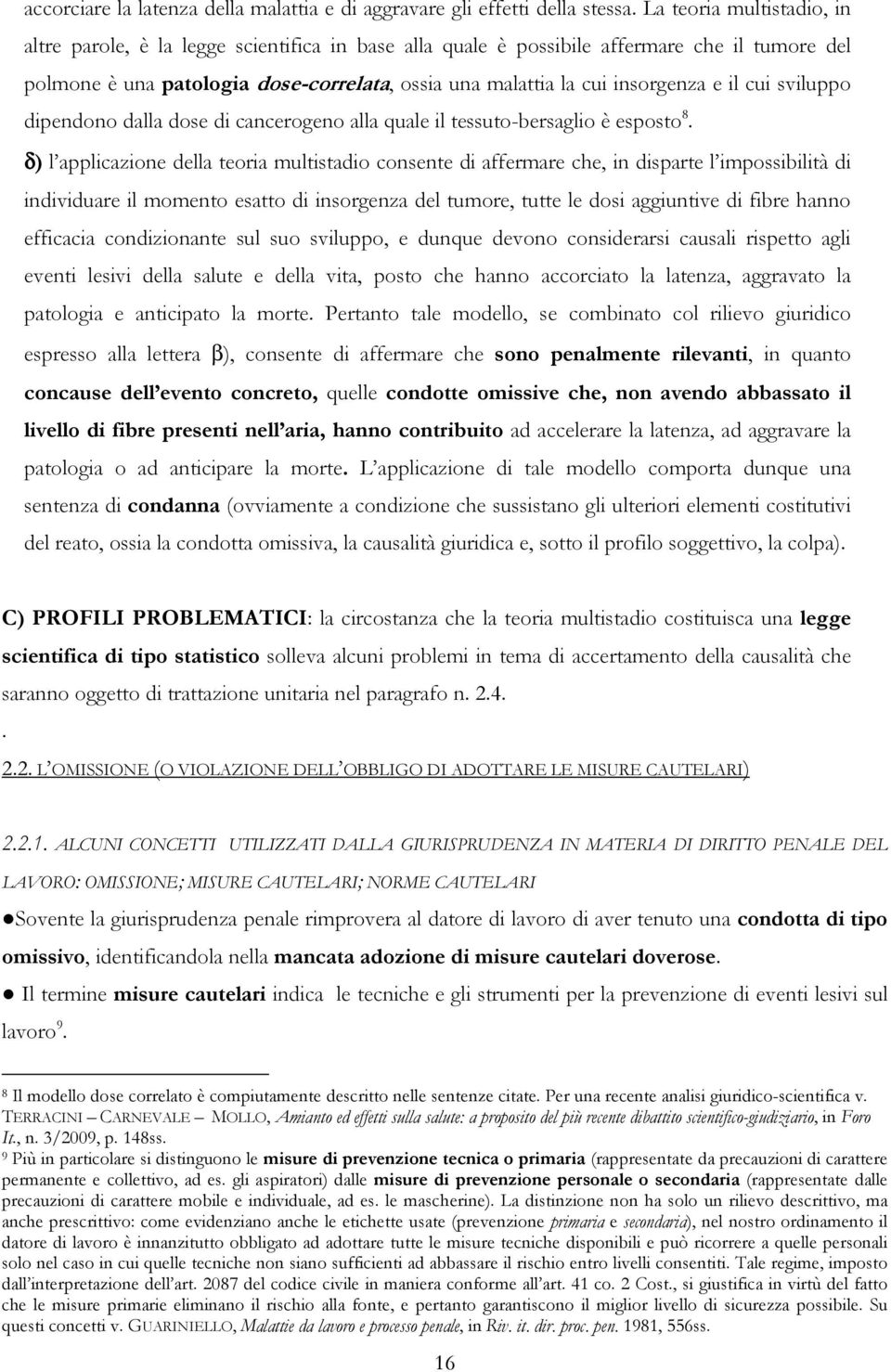 accorciare la latenza della malattia e di aggravare gli effetti della stessa. La teoria multistadio, in altre parole, è la legge scientifica in base alla quale è possibile affermare che il tumore del polmone è una patologia dose-correlata, ossia una malattia la cui insorgenza e il cui sviluppo dipendono dalla dose di cancerogeno alla quale il tessuto-bersaglio è esposto$^8$.

δ) l'applicazione della teoria multistadio consente di affermare che, in disparte l'impossibilità di individuare il momento esatto di insorgenza del tumore, tutte le dosi aggiuntive di fibre hanno efficacia condizionante sul suo sviluppo, e dunque devono considerarsi causali rispetto agli eventi lesivi della salute e della vita, posto che hanno accorciato la latenza, aggravato la patologia e anticipato la morte. Pertanto tale modello, se combinato col rilievo giuridico espresso alla lettera β), consente di affermare che sono penalmente rilevanti, in quanto concause dell'evento concreto, quelle condotte omissive che, non avendo abbassato il livello di fibre presenti nell'aria, hanno contribuito ad accelerare la latenza, ad aggravare la patologia o ad anticipare la morte. L'applicazione di tale modello comporta dunque una sentenza di condanna (ovviamente a condizione che sussistano gli ulteriori elementi costitutivi del reato, ossia la condotta omissiva, la causalità giuridica e, sotto il profilo soggettivo, la colpa).

C) PROFILI PROBLEMATICI: la circostanza che la teoria multistadio costituisca una legge scientifica di tipo statistico solleva alcuni problemi in tema di accertamento della causalità che saranno oggetto di trattazione unitaria nel paragrafo n. 2.4.
.
2.2. L'OMISSIONE (O VIOLAZIONE DELL'OBBLIGO DI ADOTTARE LE MISURE CAUTELARI)

2.2.1. ALCUNI CONCETTI UTILIZZATI DALLA GIURISPRUDENZA IN MATERIA DI DIRITTO PENALE DEL LAVORO: OMISSIONE; MISURE CAUTELARI; NORME CAUTELARI

●Sovente la giurisprudenza penale rimprovera al datore di lavoro di aver tenuto una condotta di tipo omissivo, identificandola nella mancata adozione di misure cautelari doverose.

● Il termine misure cautelari indica le tecniche e gli strumenti per la prevenzione di eventi lesivi sul lavoro$^9$.

$^8$ Il modello dose correlato è compiutamente descritto nelle sentenze citate. Per una recente analisi giuridico-scientifica v. TERRACINI – CARNEVALE – MOLLO, Amianto ed effetti sulla salute: a proposito del più recente dibattito scientifico-giudiziario, in Foro It., n. 3/2009, p. 148ss.
$^9$ Più in particolare si distinguono le misure di prevenzione tecnica o primaria (rappresentate da precauzioni di carattere permanente e collettivo, ad es. gli aspiratori) dalle misure di prevenzione personale o secondaria (rappresentate dalle precauzioni di carattere mobile e individuale, ad es. le mascherine). La distinzione non ha solo un rilievo descrittivo, ma anche prescrittivo: come evidenziano anche le etichette usate (prevenzione primaria e secondaria), nel nostro ordinamento il datore di lavoro è innanzitutto obbligato ad adottare tutte le misure tecniche disponibili e può ricorrere a quelle personali solo nel caso in cui quelle tecniche non siano sufficienti ad abbassare il rischio entro livelli consentiti. Tale regime, imposto dall'interpretazione dell'art. 2087 del codice civile in maniera conforme all'art. 41 co. 2 Cost., si giustifica in virtù del fatto che le misure primarie eliminano il rischio alla fonte, e pertanto garantiscono il miglior livello di sicurezza possibile. Su questi concetti v. GUARINIELLO, Malattie da lavoro e processo penale, in Riv. it. dir. proc. pen. 1981, 556ss.

16